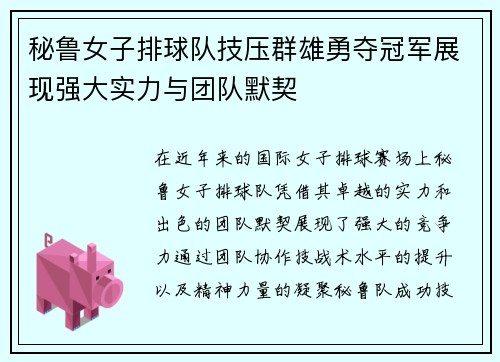 秘鲁女子排球队技压群雄勇夺冠军展现强大实力与团队默契

在近年来的国际女子排球赛场上秘鲁女子排球队凭借其卓越的实力和出色的团队默契展现了强大的竞争力通过团队协作技战术水平的提升以及精神力量的凝聚秘鲁队成功技